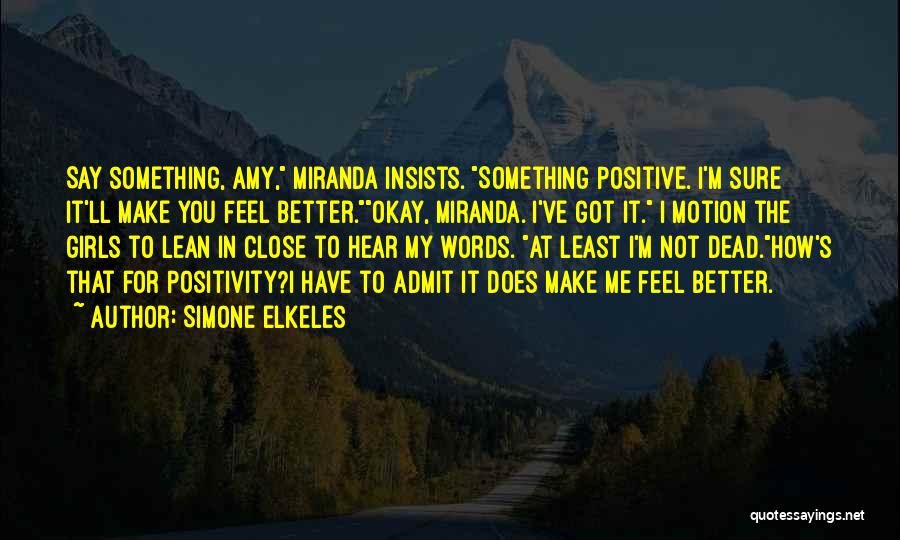 SAY SOMETHING, AMY," MIRANDA INSISTS. "SOMETHING POSITIVE. I'M SURE IT'LL MAKE YOU FEEL BETTER.""OKAY, MIRANDA. I'VE GOT IT." I MOTION THE GIRLS TO LEAN IN CLOSE TO HEAR MY WORDS. "AT LEAST I'M NOT DEAD."HOW'S THAT FOR POSITIVITY?I HAVE TO ADMIT IT DOES MAKE ME FEEL BETTER.

~ AUTHOR: SIMONE ELKELES

quotessayings.net